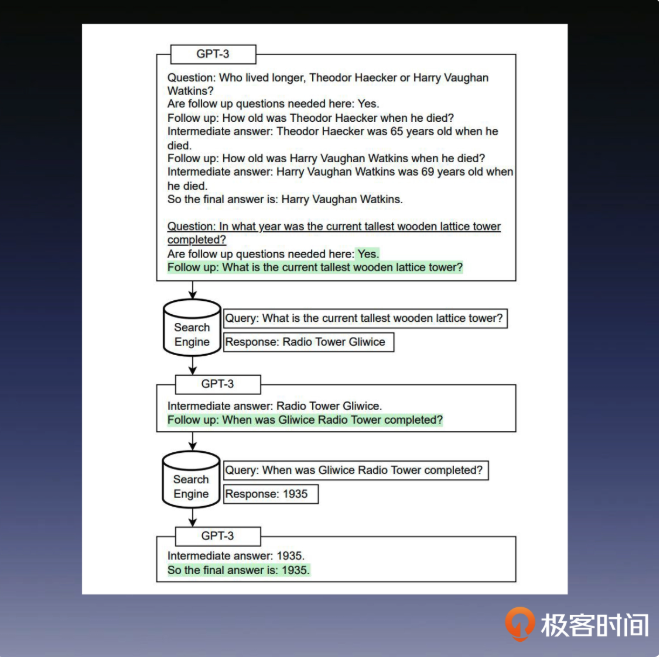 GPT-3

Question: Who lived longer, Theodor Haecker or Harry Vaughan Watkins?
Are follow up questions needed here: Yes.
Follow up: How old was Theodor Haecker when he died?
Intermediate answer: Theodor Haecker was 65 years old when he died.
Follow up: How old was Harry Vaughan Watkins when he died?
Intermediate answer: Harry Vaughan Watkins was 69 years old when he died.
So the final answer is: Harry Vaughan Watkins.

Question: In what year was the current tallest wooden lattice tower completed?
Are follow up questions needed here: Yes.
Follow up: What is the current tallest wooden lattice tower?

Search Engine

Query: What is the current tallest wooden lattice tower?

Response: Radio Tower Gliwice

GPT-3

Intermediate answer: Radio Tower Gliwice.
Follow up: When was Gliwice Radio Tower completed?

Search Engine

Query: When was Gliwice Radio Tower completed?

Response: 1935

GPT-3

Intermediate answer: 1935.
So the final answer is: 1935.

极客时间